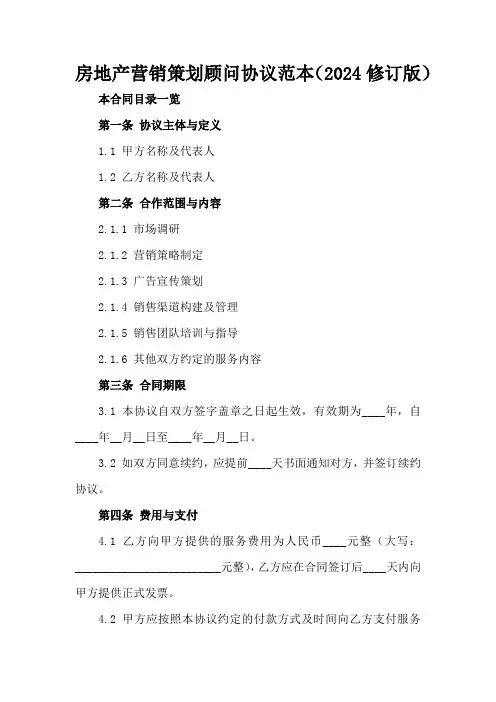 房地产营销策划顾问协议范本(2024 修订版)

本合同目录一览

第一条 协议主体与定义

1.1 甲方名称及代表人

1.2 乙方名称及代表人

第二条 合作范围与内容

2.1.1 市场调研

2.1.2 营销策略制定

2.1.3 广告宣传策划

2.1.4 销售渠道构建及管理

2.1.5 销售团队培训与指导

2.1.6 其他双方约定的服务内容

第三条 合同期限

3.1 本协议自双方签字盖章之日起生效，有效期为____年，自____年__月__日至____年__月__日。

3.2 如双方同意续约，应提前____天书面通知对方，并签订续约协议。

第四条 费用与支付

4.1 乙方向甲方提供的服务费用为人民币____元整（大写：________________________元整），乙方应在合同签订后____天内向甲方提供正式发票。

4.2 甲方应按照本协议约定的付款方式及时间向乙方支付服务